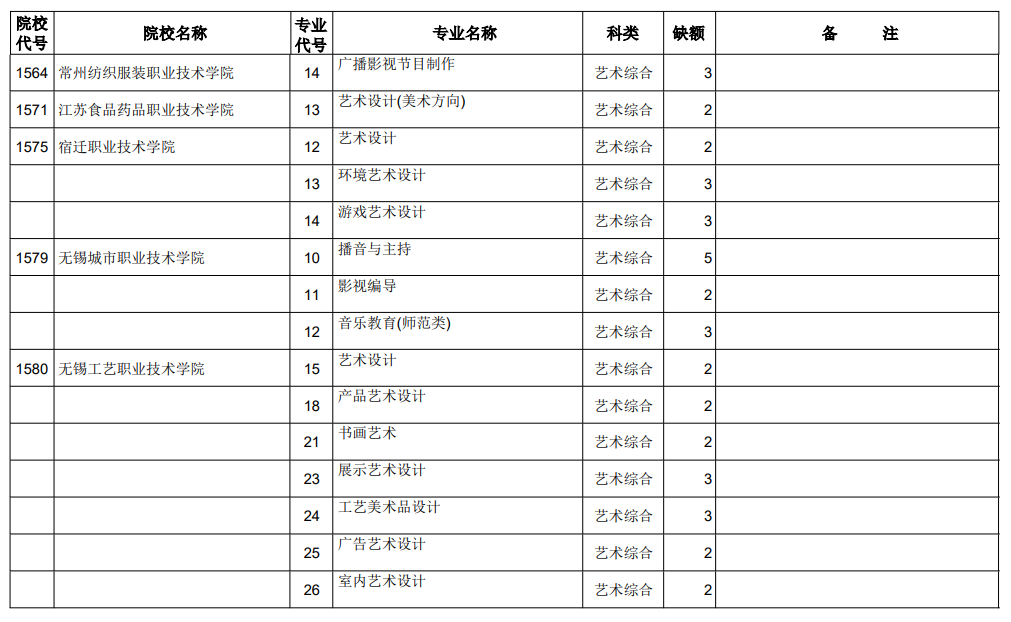 | 院校代号 | 院校名称 | 专业代号 | 专业名称 | 科类 | 缺额 | 备　　注 |
|---|---|---|---|---|---|---|
| 1564 | 常州纺织服装职业技术学院 | 14 | 广播影视节目制作 | 艺术综合 | 3 | |
| 1571 | 江苏食品药品职业技术学院 | 13 | 艺术设计(美术方向) | 艺术综合 | 2 | |
| 1575 | 宿迁职业技术学院 | 12 | 艺术设计 | 艺术综合 | 2 | |
| | | 13 | 环境艺术设计 | 艺术综合 | 3 | |
| | | 14 | 游戏艺术设计 | 艺术综合 | 3 | |
| 1579 | 无锡城市职业技术学院 | 10 | 播音与主持 | 艺术综合 | 5 | |
| | | 11 | 影视编导 | 艺术综合 | 2 | |
| | | 12 | 音乐教育(师范类) | 艺术综合 | 3 | |
| 1580 | 无锡工艺职业技术学院 | 15 | 艺术设计 | 艺术综合 | 2 | |
| | | 18 | 产品艺术设计 | 艺术综合 | 2 | |
| | | 21 | 书画艺术 | 艺术综合 | 2 | |
| | | 23 | 展示艺术设计 | 艺术综合 | 3 | |
| | | 24 | 工艺美术品设计 | 艺术综合 | 3 | |
| | | 25 | 广告艺术设计 | 艺术综合 | 2 | |
| | | 26 | 室内艺术设计 | 艺术综合 | 2 | |